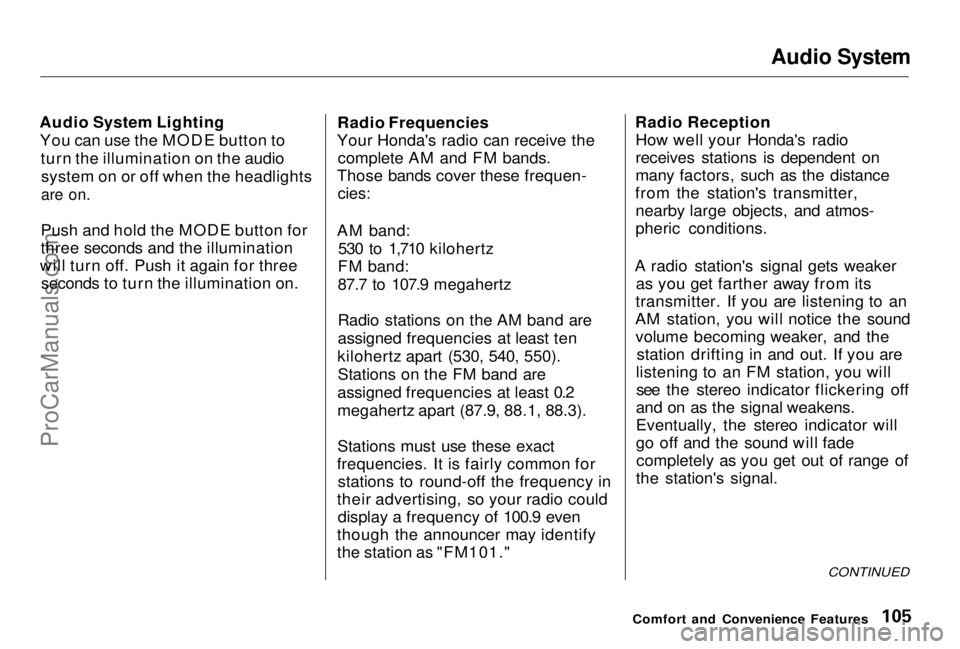 Audio System

Audio System Lighting
You can use the MODE button to turn the illumination on the audio system on or off when the headlights are on.

Push and hold the MODE button for three seconds and the illumination will turn off. Push it again for three seconds to turn the illumination on.

Radio Frequencies
Your Honda's radio can receive the complete AM and FM bands. Those bands cover these frequencies:

AM band:
530 to 1,710 kilohertz
FM band:
87.7 to 107.9 megahertz

Radio stations on the AM band are assigned frequencies at least ten kilohertz apart (530, 540, 550). Stations on the FM band are assigned frequencies at least 0.2 megahertz apart (87.9, 88.1, 88.3).

Stations must use these exact frequencies. It is fairly common for stations to round-off the frequency in their advertising, so your radio could display a frequency of 100.9 even though the announcer may identify the station as "FM101."

Radio Reception
How well your Honda's radio receives stations is dependent on many factors, such as the distance from the station's transmitter, nearby large objects, and atmospheric conditions.

A radio station's signal gets weaker as you get farther away from its transmitter. If you are listening to an AM station, you will notice the sound volume becoming weaker, and the station drifting in and out. If you are listening to an FM station, you will see the stereo indicator flickering off and on as the signal weakens. Eventually, the stereo indicator will go off and the sound will fade completely as you get out of range of the station's signal.

CONTINUED

Comfort and Convenience Features 105

ProCarManuals.com